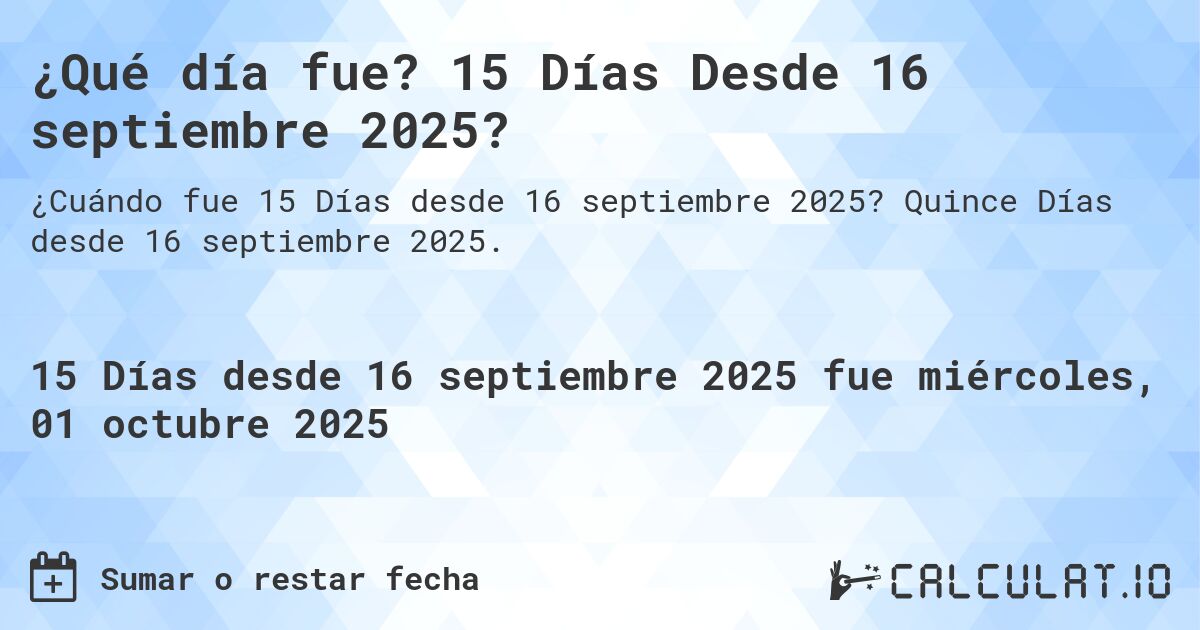 ¿Qué día fue? 15 Días Desde 16 septiembre 2025?

¿Cuándo fue 15 Días desde 16 septiembre 2025? Quince Días desde 16 septiembre 2025.

15 Días desde 16 septiembre 2025 fue miércoles, 01 octubre 2025

Sumar o restar fecha

CALCULAT.IO